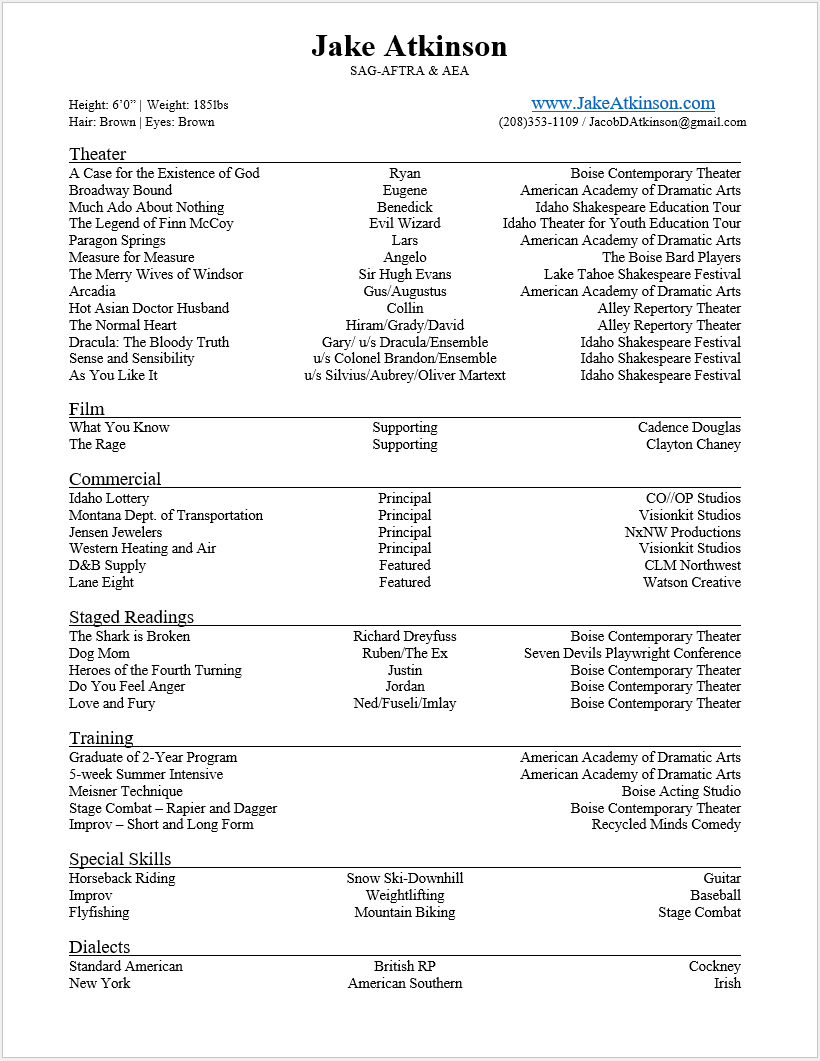 Jake Atkinson
SAG-AFTRA & AEA

Height: 6'0" | Weight: 185lbs
Hair: Brown | Eyes: Brown

www.JakeAtkinson.com
(208)353-1109 / JacobDAtkinson@gmail.com

Theater

| | | |
|---|---|---|
| A Case for the Existence of God | Ryan | Boise Contemporary Theater |
| Broadway Bound | Eugene | American Academy of Dramatic Arts |
| Much Ado About Nothing | Benedick | Idaho Shakespeare Education Tour |
| The Legend of Finn McCoy | Evil Wizard | Idaho Theater for Youth Education Tour |
| Paragon Springs | Lars | American Academy of Dramatic Arts |
| Measure for Measure | Angelo | The Boise Bard Players |
| The Merry Wives of Windsor | Sir Hugh Evans | Lake Tahoe Shakespeare Festival |
| Arcadia | Gus/Augustus | American Academy of Dramatic Arts |
| Hot Asian Doctor Husband | Collin | Alley Repertory Theater |
| The Normal Heart | Hiram/Grady/David | Alley Repertory Theater |
| Dracula: The Bloody Truth | Gary/ u/s Dracula/Ensemble | Idaho Shakespeare Festival |
| Sense and Sensibility | u/s Colonel Brandon/Ensemble | Idaho Shakespeare Festival |
| As You Like It | u/s Silvius/Aubrey/Oliver Martext | Idaho Shakespeare Festival |

Film

| | | |
|---|---|---|
| What You Know | Supporting | Cadence Douglas |
| The Rage | Supporting | Clayton Chaney |

Commercial

| | | |
|---|---|---|
| Idaho Lottery | Principal | CO//OP Studios |
| Montana Dept. of Transportation | Principal | Visionkit Studios |
| Jensen Jewelers | Principal | NxNW Productions |
| Western Heating and Air | Principal | Visionkit Studios |
| D&B Supply | Featured | CLM Northwest |
| Lane Eight | Featured | Watson Creative |

Staged Readings

| | | |
|---|---|---|
| The Shark is Broken | Richard Dreyfuss | Boise Contemporary Theater |
| Dog Mom | Ruben/The Ex | Seven Devils Playwright Conference |
| Heroes of the Fourth Turning | Justin | Boise Contemporary Theater |
| Do You Feel Anger | Jordan | Boise Contemporary Theater |
| Love and Fury | Ned/Fuseli/Imlay | Boise Contemporary Theater |

Training

| | |
|---|---|
| Graduate of 2-Year Program | American Academy of Dramatic Arts |
| 5-week Summer Intensive | American Academy of Dramatic Arts |
| Meisner Technique | Boise Acting Studio |
| Stage Combat – Rapier and Dagger | Boise Contemporary Theater |
| Improv – Short and Long Form | Recycled Minds Comedy |

Special Skills

| | | |
|---|---|---|
| Horseback Riding | Snow Ski-Downhill | Guitar |
| Improv | Weightlifting | Baseball |
| Flyfishing | Mountain Biking | Stage Combat |

Dialects

| | | |
|---|---|---|
| Standard American | British RP | Cockney |
| New York | American Southern | Irish |